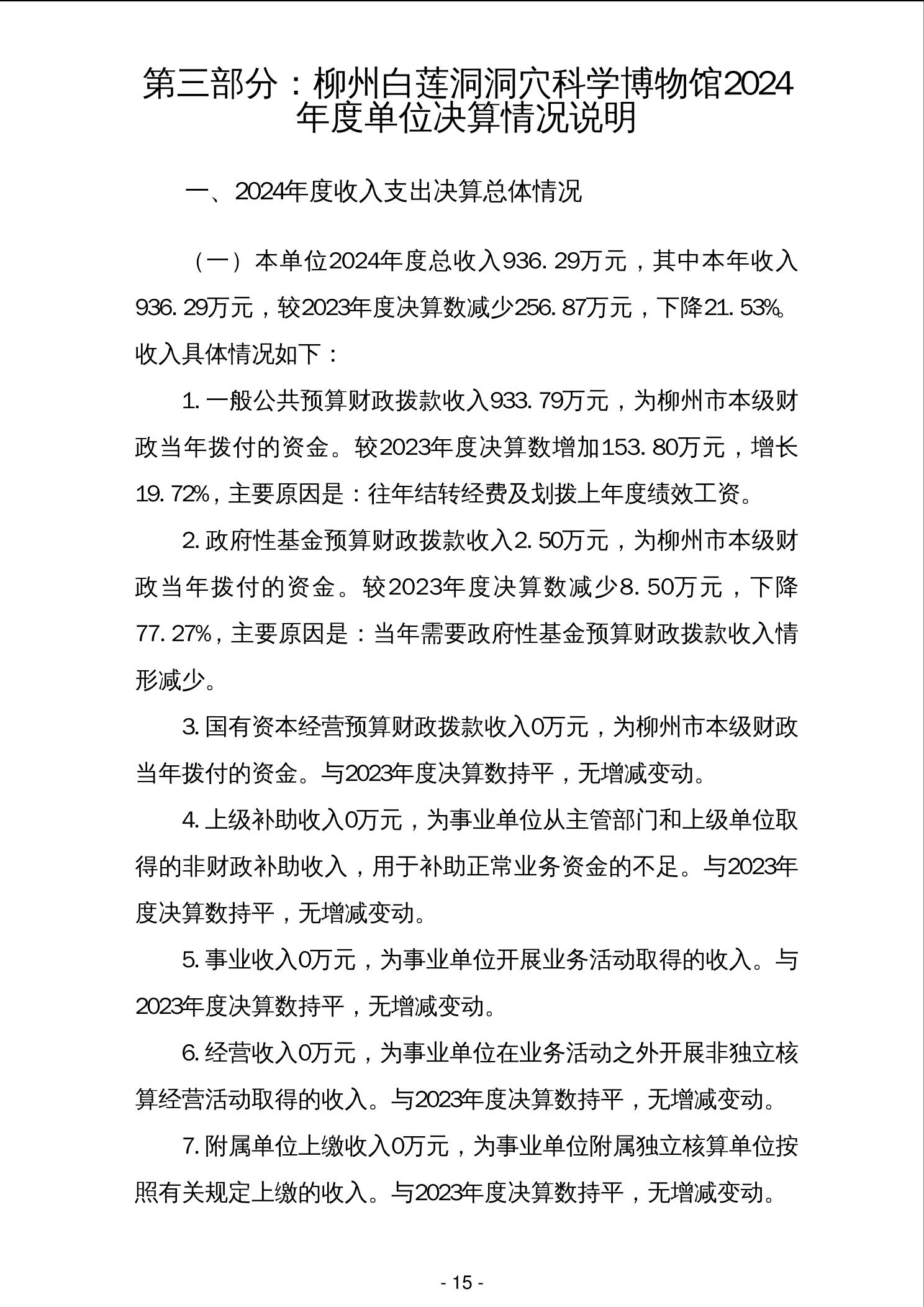 第三部分：柳州白莲洞洞穴科学博物馆2024年度单位决算情况说明

一、2024年度收入支出决算总体情况

（一）本单位2024年度总收入936.29万元，其中本年收入936.29万元，较2023年度决算数减少256.87万元，下降21.53%。收入具体情况如下：

1.一般公共预算财政拨款收入933.79万元，为柳州市本级财政当年拨付的资金。较2023年度决算数增加153.80万元，增长19.72%，主要原因是：往年结转经费及划拨上年度绩效工资。

2.政府性基金预算财政拨款收入2.50万元，为柳州市本级财政当年拨付的资金。较2023年度决算数减少8.50万元，下降77.27%，主要原因是：当年需要政府性基金预算财政拨款收入情形减少。

3.国有资本经营预算财政拨款收入0万元，为柳州市本级财政当年拨付的资金。与2023年度决算数持平，无增减变动。

4.上级补助收入0万元，为事业单位从主管部门和上级单位取得的非财政补助收入，用于补助正常业务资金的不足。与2023年度决算数持平，无增减变动。

5.事业收入0万元，为事业单位开展业务活动取得的收入。与2023年度决算数持平，无增减变动。

6.经营收入0万元，为事业单位在业务活动之外开展非独立核算经营活动取得的收入。与2023年度决算数持平，无增减变动。

7.附属单位上缴收入0万元，为事业单位附属独立核算单位按照有关规定上缴的收入。与2023年度决算数持平，无增减变动。

- 15 -